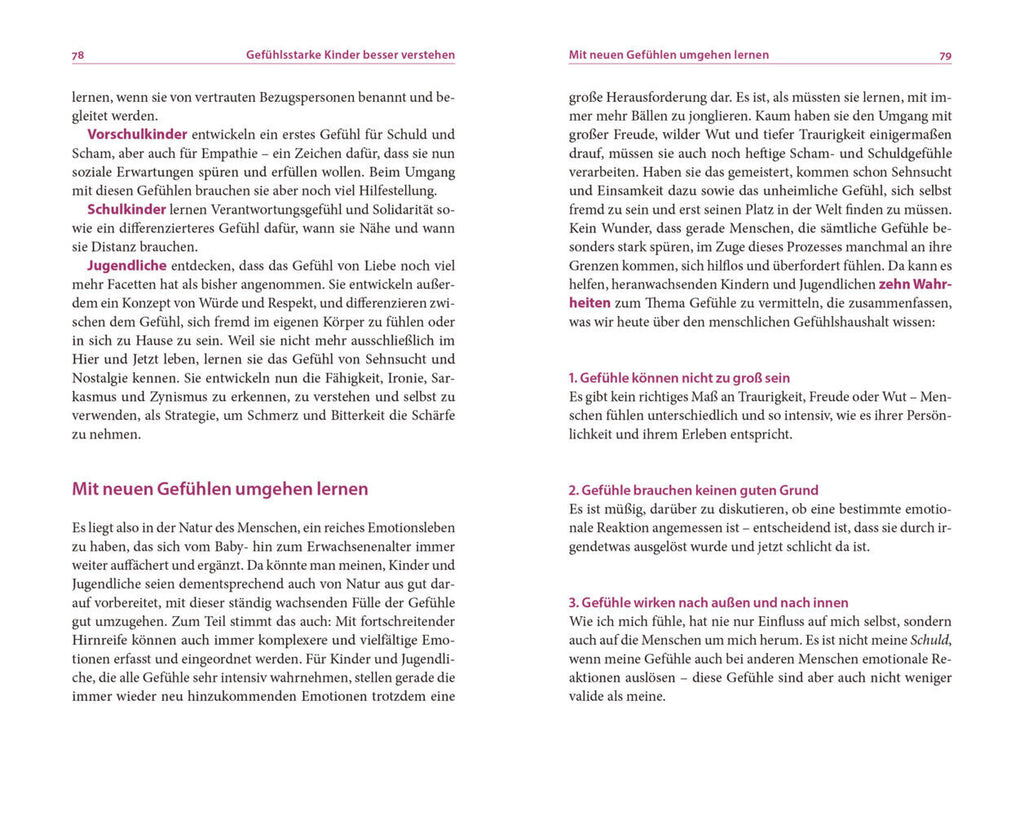 78 Gefühlsstarke Kinder besser verstehen

lernen, wenn sie von vertrauten Bezugspersonen benannt und begleitet werden.

Vorschulkinder entwickeln ein erstes Gefühl für Schuld und Scham, aber auch für Empathie – ein Zeichen dafür, dass sie nun soziale Erwartungen spüren und erfüllen wollen. Beim Umgang mit diesen Gefühlen brauchen sie aber noch viel Hilfestellung.

Schulkinder lernen Verantwortungsgefühl und Solidarität sowie ein differenzierteres Gefühl dafür, wann sie Nähe und wann sie Distanz brauchen.

Jugendliche entdecken, dass das Gefühl von Liebe noch viel mehr Facetten hat als bisher angenommen. Sie entwickeln außerdem ein Konzept von Würde und Respekt, und differenzieren zwischen dem Gefühl, sich fremd im eigenen Körper zu fühlen oder in sich zu Hause zu sein. Weil sie nicht mehr ausschließlich im Hier und Jetzt leben, lernen sie das Gefühl von Sehnsucht und Nostalgie kennen. Sie entwickeln nun die Fähigkeit, Ironie, Sarkasmus und Zynismus zu erkennen, zu verstehen und selbst zu verwenden, als Strategie, um Schmerz und Bitterkeit die Schärfe zu nehmen.

Mit neuen Gefühlen umgehen lernen

Es liegt also in der Natur des Menschen, ein reiches Emotionsleben zu haben, das sich vom Baby- hin zum Erwachsenenalter immer weiter auffächert und ergänzt. Da könnte man meinen, Kinder und Jugendliche seien dementsprechend auch von Natur aus gut darauf vorbereitet, mit dieser ständig wachsenden Fülle der Gefühle gut umzugehen. Zum Teil stimmt das auch: Mit fortschreitender Hirnreife können auch immer komplexere und vielfältige Emotionen erfasst und eingeordnet werden. Für Kinder und Jugendliche, die alle Gefühle sehr intensiv wahrnehmen, stellen gerade die immer wieder neu hinzukommenden Emotionen trotzdem eine

Mit neuen Gefühlen umgehen lernen 79

große Herausforderung dar. Es ist, als müssten sie lernen, mit immer mehr Bällen zu jonglieren. Kaum haben sie den Umgang mit großer Freude, wilder Wut und tiefer Traurigkeit einigermaßen drauf, müssen sie auch noch heftige Scham- und Schuldgefühle verarbeiten. Haben sie das gemeistert, kommen schon Sehnsucht und Einsamkeit dazu sowie das unheimliche Gefühl, sich selbst fremd zu sein und erst seinen Platz in der Welt finden zu müssen. Kein Wunder, dass gerade Menschen, die sämtliche Gefühle besonders stark spüren, im Zuge dieses Prozesses manchmal an ihre Grenzen kommen, sich hilflos und überfordert fühlen. Da kann es helfen, heranwachsenden Kindern und Jugendlichen zehn Wahrheiten zum Thema Gefühle zu vermitteln, die zusammenfassen, was wir heute über den menschlichen Gefühlshaushalt wissen:

1. Gefühle können nicht zu groß sein
Es gibt kein richtiges Maß an Traurigkeit, Freude oder Wut – Menschen fühlen unterschiedlich und so intensiv, wie es ihrer Persönlichkeit und ihrem Erleben entspricht.

2. Gefühle brauchen keinen guten Grund
Es ist müßig, darüber zu diskutieren, ob eine bestimmte emotionale Reaktion angemessen ist – entscheidend ist, dass sie durch irgendetwas ausgelöst wurde und jetzt schlicht da ist.

3. Gefühle wirken nach außen und nach innen
Wie ich mich fühle, hat nie nur Einfluss auf mich selbst, sondern auch auf die Menschen um mich herum. Es ist nicht meine Schuld, wenn meine Gefühle auch bei anderen Menschen emotionale Reaktionen auslösen – diese Gefühle sind aber auch nicht weniger valide als meine.